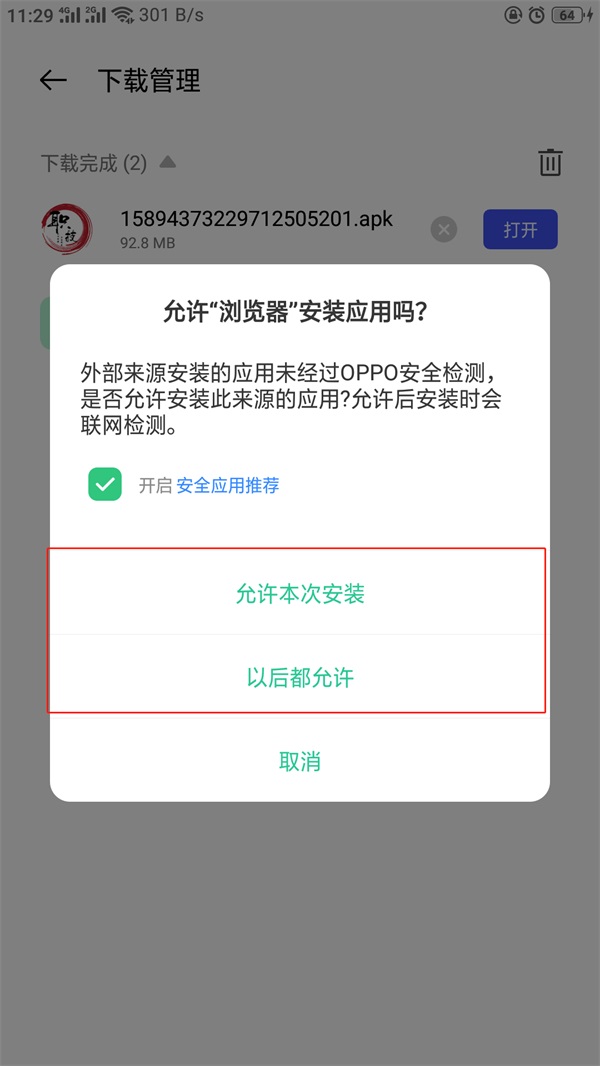 11:29 4G 2G 301 B/s 64

下载管理

下载完成 (2)

1589437322971250520​1.apk
92.8 MB

打开

允许“浏览器”安装应用吗?

外部来源安装的应用未经过OPPO安全检测，是否允许安装此来源的应用?允许后安装时会联网检测。

开启 安全应用推荐

允许本次安装

以后都允许

取消